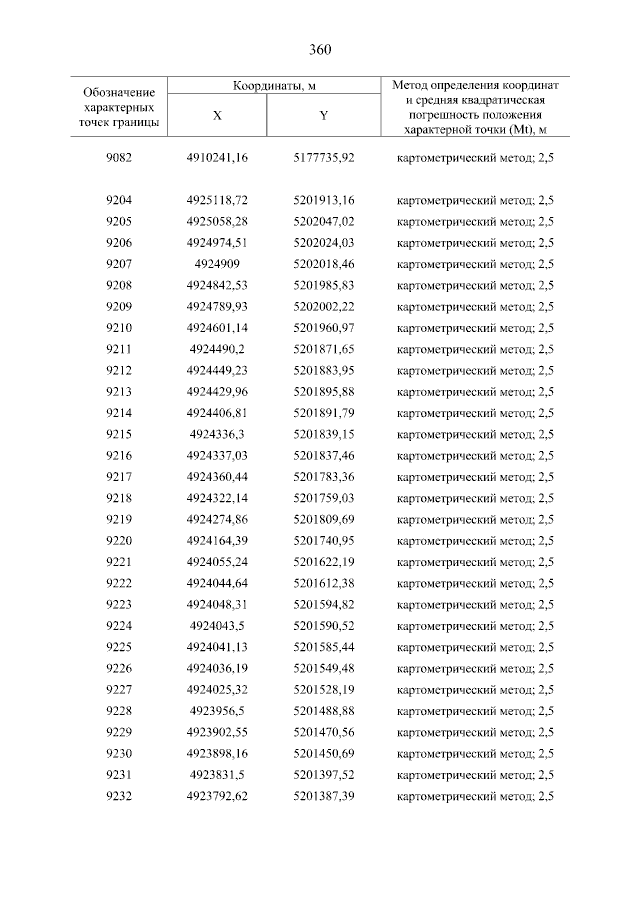 360

| Обозначение характерных точек границы | Координаты, м X | Координаты, м Y | Метод определения координат и средняя квадратическая погрешность положения характерной точки (Mt), м |
|---|---|---|---|
| 9082 | 4910241,16 | 5177735,92 | картометрический метод; 2,5 |
| 9204 | 4925118,72 | 5201913,16 | картометрический метод; 2,5 |
| 9205 | 4925058,28 | 5202047,02 | картометрический метод; 2,5 |
| 9206 | 4924974,51 | 5202024,03 | картометрический метод; 2,5 |
| 9207 | 4924909 | 5202018,46 | картометрический метод; 2,5 |
| 9208 | 4924842,53 | 5201985,83 | картометрический метод; 2,5 |
| 9209 | 4924789,93 | 5202002,22 | картометрический метод; 2,5 |
| 9210 | 4924601,14 | 5201960,97 | картометрический метод; 2,5 |
| 9211 | 4924490,2 | 5201871,65 | картометрический метод; 2,5 |
| 9212 | 4924449,23 | 5201883,95 | картометрический метод; 2,5 |
| 9213 | 4924429,96 | 5201895,88 | картометрический метод; 2,5 |
| 9214 | 4924406,81 | 5201891,79 | картометрический метод; 2,5 |
| 9215 | 4924336,3 | 5201839,15 | картометрический метод; 2,5 |
| 9216 | 4924337,03 | 5201837,46 | картометрический метод; 2,5 |
| 9217 | 4924360,44 | 5201783,36 | картометрический метод; 2,5 |
| 9218 | 4924322,14 | 5201759,03 | картометрический метод; 2,5 |
| 9219 | 4924274,86 | 5201809,69 | картометрический метод; 2,5 |
| 9220 | 4924164,39 | 5201740,95 | картометрический метод; 2,5 |
| 9221 | 4924055,24 | 5201622,19 | картометрический метод; 2,5 |
| 9222 | 4924044,64 | 5201612,38 | картометрический метод; 2,5 |
| 9223 | 4924048,31 | 5201594,82 | картометрический метод; 2,5 |
| 9224 | 4924043,5 | 5201590,52 | картометрический метод; 2,5 |
| 9225 | 4924041,13 | 5201585,44 | картометрический метод; 2,5 |
| 9226 | 4924036,19 | 5201549,48 | картометрический метод; 2,5 |
| 9227 | 4924025,32 | 5201528,19 | картометрический метод; 2,5 |
| 9228 | 4923956,5 | 5201488,88 | картометрический метод; 2,5 |
| 9229 | 4923902,55 | 5201470,56 | картометрический метод; 2,5 |
| 9230 | 4923898,16 | 5201450,69 | картометрический метод; 2,5 |
| 9231 | 4923831,5 | 5201397,52 | картометрический метод; 2,5 |
| 9232 | 4923792,62 | 5201387,39 | картометрический метод; 2,5 |